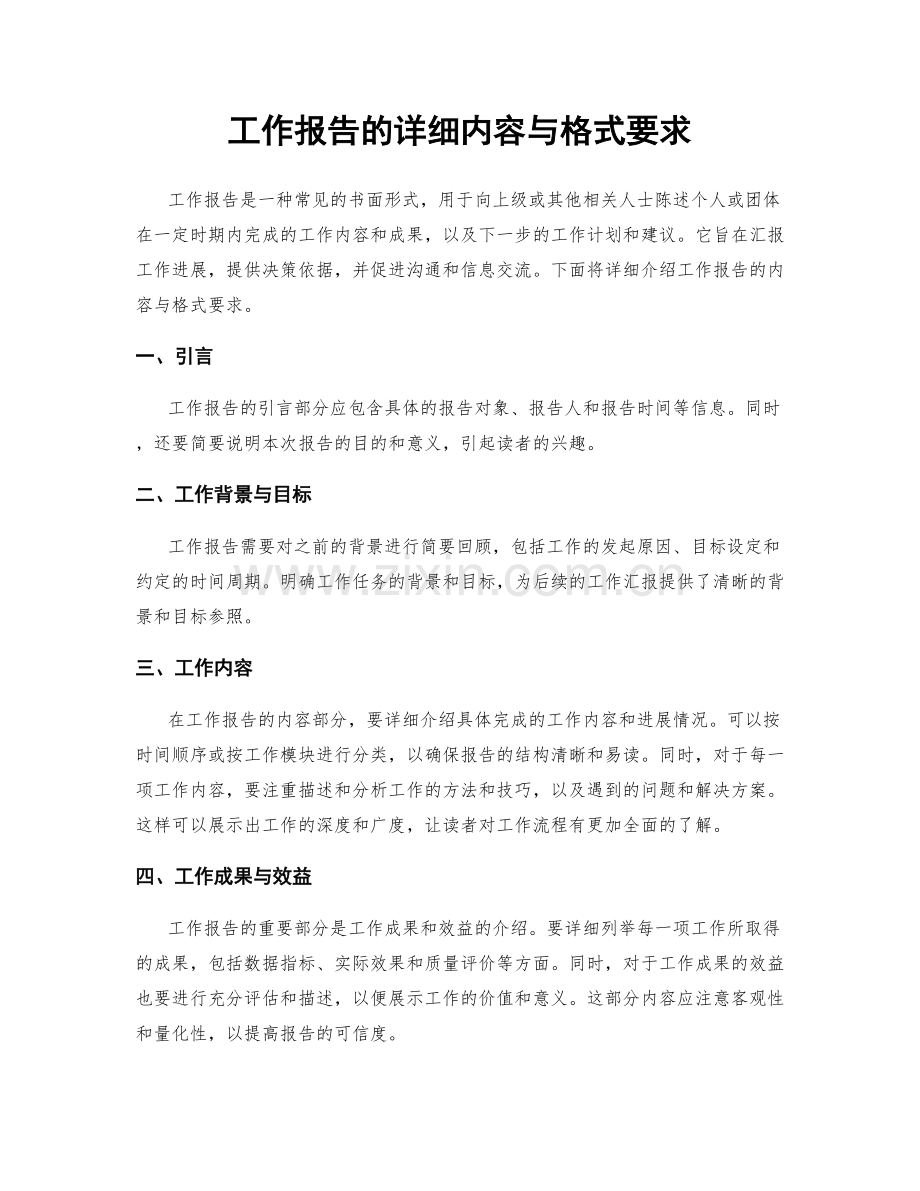 工作报告的详细内容与格式要求

工作报告是一种常见的书面形式，用于向上级或其他相关人士陈述个人或团体在一定时期内完成的工作内容和成果，以及下一步的工作计划和建议。它旨在汇报工作进展，提供决策依据，并促进沟通和信息交流。下面将详细介绍工作报告的内容与格式要求。

一、引言

工作报告的引言部分应包含具体的报告对象、报告人和报告时间等信息。同时，还要简要说明本次报告的目的和意义，引起读者的兴趣。

二、工作背景与目标

工作报告需要对之前的背景进行简要回顾，包括工作的发起原因、目标设定和约定的时间周期。明确工作任务的背景和目标，为后续的工作汇报提供了清晰的背景和目标参照。

三、工作内容

在工作报告的内容部分，要详细介绍具体完成的工作内容和进展情况。可以按时间顺序或按工作模块进行分类，以确保报告的结构清晰和易读。同时，对于每一项工作内容，要注重描述和分析工作的方法和技巧，以及遇到的问题和解决方案。这样可以展示出工作的深度和广度，让读者对工作流程有更加全面的了解。

四、工作成果与效益

工作报告的重要部分是工作成果和效益的介绍。要详细列举每一项工作所取得的成果，包括数据指标、实际效果和质量评价等方面。同时，对于工作成果的效益也要进行充分评估和描述，以便展示工作的价值和意义。这部分内容应注意客观性和量化性，以提高报告的可信度。

www.zixin.com.cn